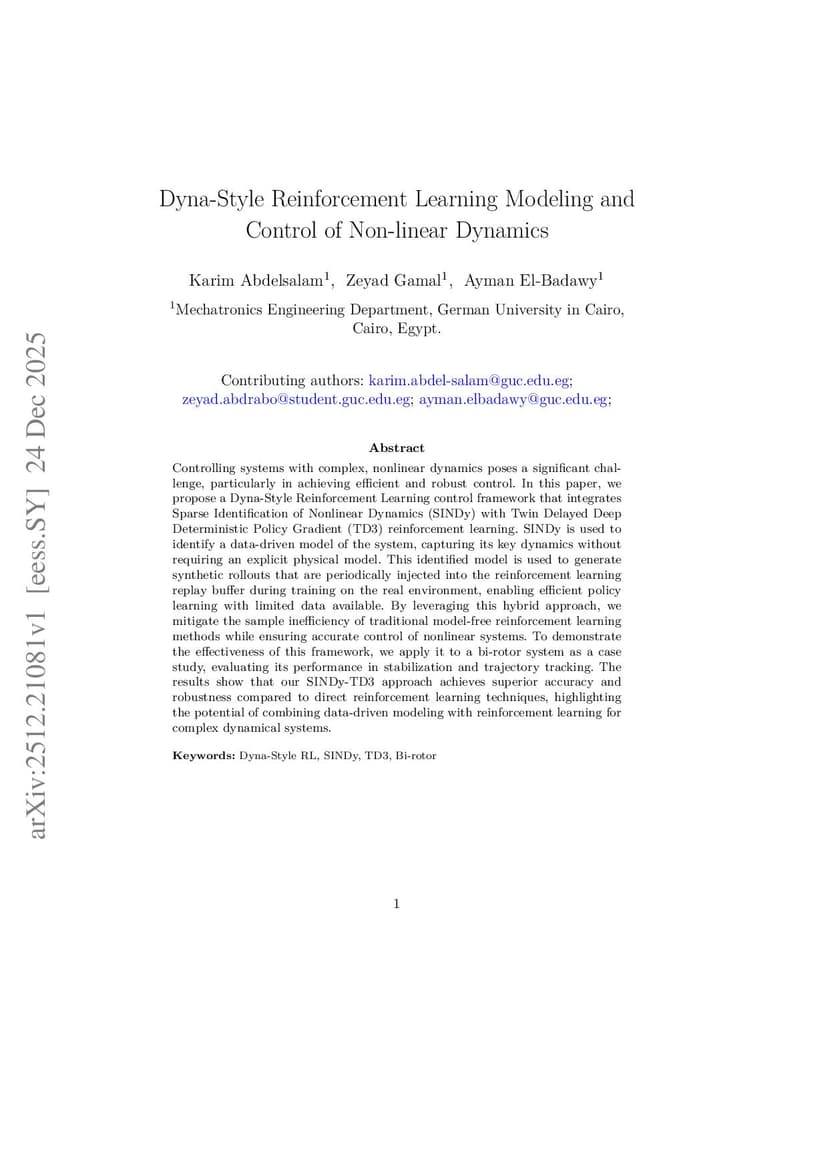 arXiv:2512.21081v1 [eess.SY] 24 Dec 2025

Dyna-Style Reinforcement Learning Modeling and Control of Non-linear Dynamics

Karim Abdelsalam$^1$, Zeyad Gamal$^1$, Ayman El-Badawy$^1$

$^1$Mechatronics Engineering Department, German University in Cairo, Cairo, Egypt.

Contributing authors: karim.abdel-salam@guc.edu.eg; zeyad.abdrabo@student.guc.edu.eg; ayman.elbadawy@guc.edu.eg;

Abstract

Controlling systems with complex, nonlinear dynamics poses a significant challenge, particularly in achieving efficient and robust control. In this paper, we propose a Dyna-Style Reinforcement Learning control framework that integrates Sparse Identification of Nonlinear Dynamics (SINDy) with Twin Delayed Deep Deterministic Policy Gradient (TD3) reinforcement learning. SINDy is used to identify a data-driven model of the system, capturing its key dynamics without requiring an explicit physical model. This identified model is used to generate synthetic rollouts that are periodically injected into the reinforcement learning replay buffer during training on the real environment, enabling efficient policy learning with limited data available. By leveraging this hybrid approach, we mitigate the sample inefficiency of traditional model-free reinforcement learning methods while ensuring accurate control of nonlinear systems. To demonstrate the effectiveness of this framework, we apply it to a bi-rotor system as a case study, evaluating its performance in stabilization and trajectory tracking. The results show that our SINDy-TD3 approach achieves superior accuracy and robustness compared to direct reinforcement learning techniques, highlighting the potential of combining data-driven modeling with reinforcement learning for complex dynamical systems.

Keywords: Dyna-Style RL, SINDy, TD3, Bi-rotor

1